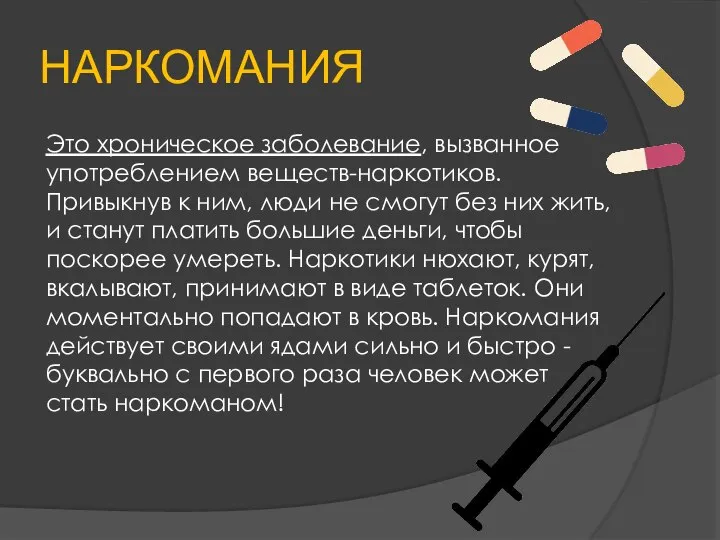 НАРКОМАНИЯ

Это хроническое заболевание, вызванное употреблением веществ-наркотиков. Привыкнув к ним, люди не смогут без них жить, и станут платить большие деньги, чтобы поскорее умереть. Наркотики нюхают, курят, вкалывают, принимают в виде таблеток. Они моментально попадают в кровь. Наркомания действует своими ядами сильно и быстро - буквально с первого раза человек может стать наркоманом!